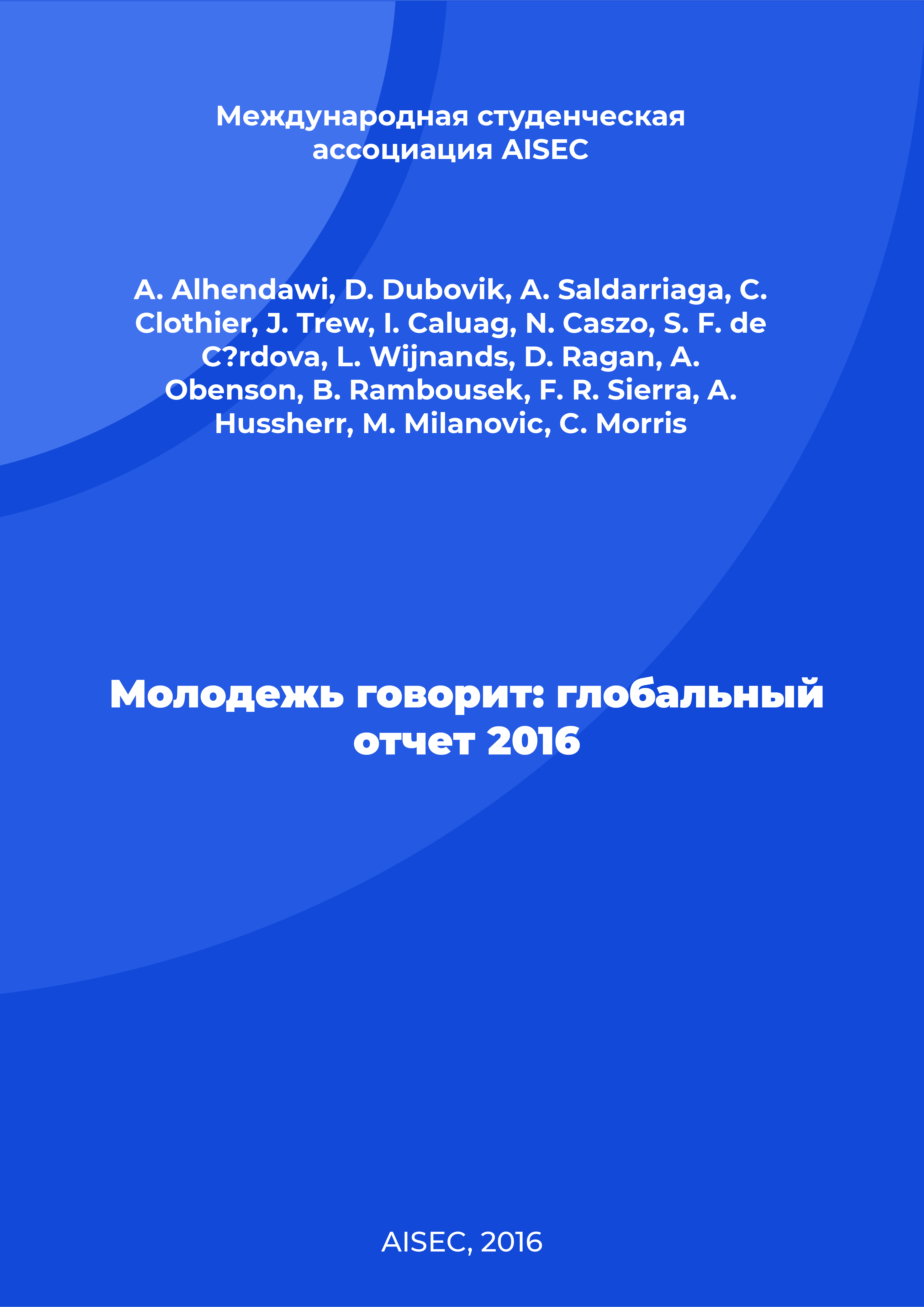 Международная студенческая ассоциация AISEC

A. Alhendawi, D. Dubovik, A. Saldarriaga, C. Clothier, J. Trew, I. Caluag, N. Caszo, S. F. de C?rdova, L. Wijnands, D. Ragan, A. Obenson, B. Rambousek, F. R. Sierra, A. Hussherr, M. Milanovic, C. Morris

Молодежь говорит: глобальный отчет 2016

AISEC, 2016